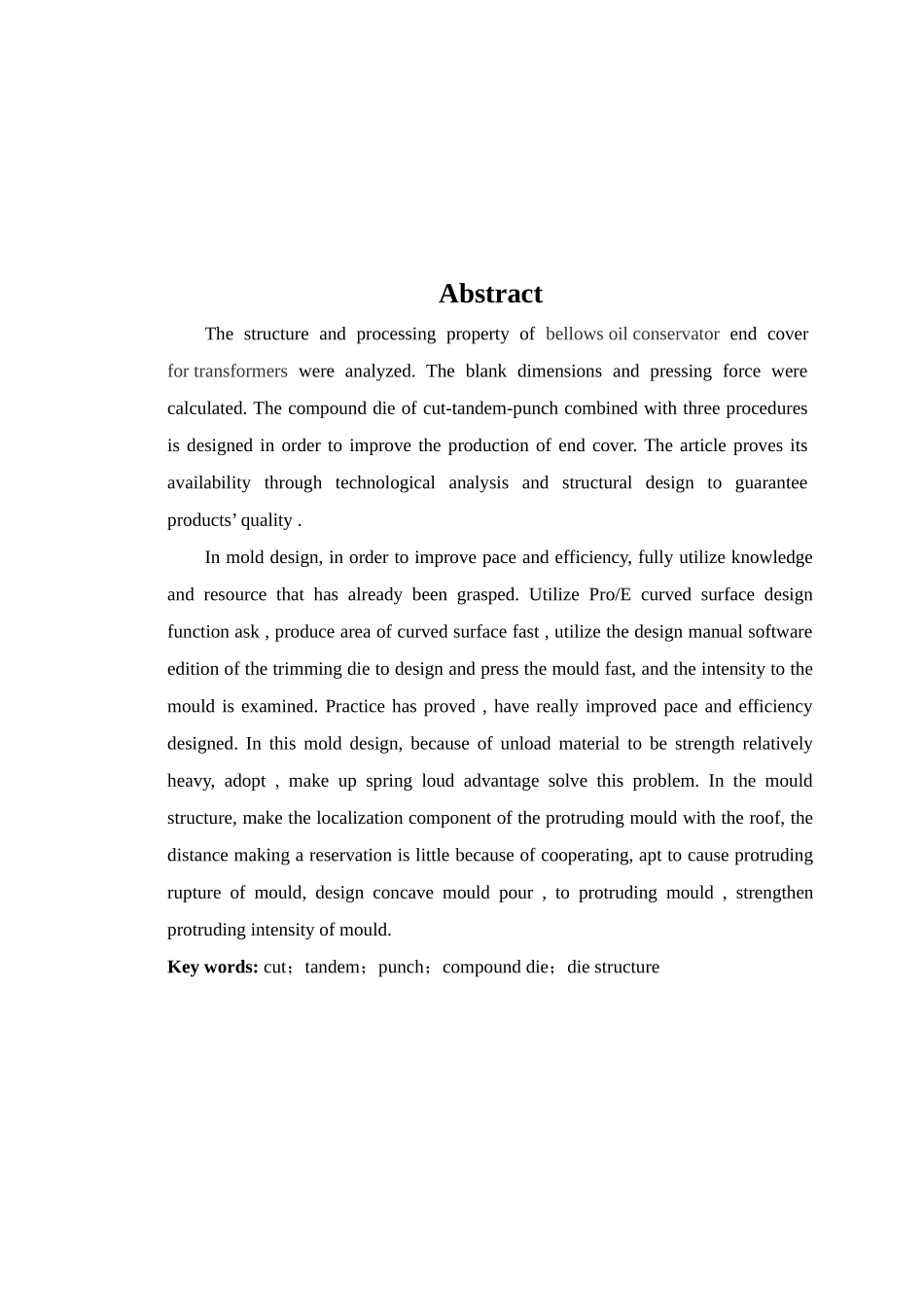 Abstract

The structure and processing property of bellows oil conservator end cover for transformers were analyzed. The blank dimensions and pressing force were calculated. The compound die of cut-tandem-punch combined with three procedures is designed in order to improve the production of end cover. The article proves its availability through technological analysis and structural design to guarantee products' quality .

In mold design, in order to improve pace and efficiency, fully utilize knowledge and resource that has already been grasped. Utilize Pro/E curved surface design function ask , produce area of curved surface fast , utilize the design manual software edition of the trimming die to design and press the mould fast, and the intensity to the mould is examined. Practice has proved , have really improved pace and efficiency designed. In this mold design, because of unload material to be strength relatively heavy, adopt , make up spring loud advantage solve this problem. In the mould structure, make the localization component of the protruding mould with the roof, the distance making a reservation is little because of cooperating, apt to cause protruding rupture of mould, design concave mould pour , to protruding mould , strengthen protruding intensity of mould.

Key words: cut；tandem；punch；compound die；die structure